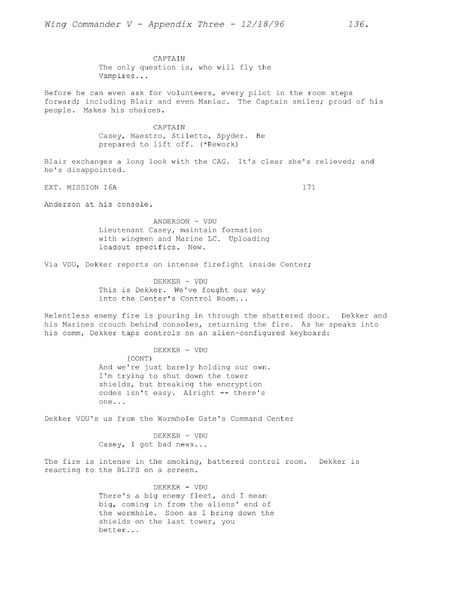 Wing Commander V - Appendix Three - 12/18/96 136.

CAPTAIN
The only question is, who will fly the Vampires...

Before he can even ask for volunteers, every pilot in the room steps forward; including Blair and even Maniac. The Captain smiles; proud of his people. Makes his choices.

CAPTAIN
Casey, Maestro, Stiletto, Spyder. Be prepared to lift off. (*Rework)

Blair exchanges a long look with the CAG. It's clear she's relieved; and he's disappointed.

EXT. MISSION I6A 171

Anderson at his console.

ANDERSON - VDU
Lieutenant Casey, maintain formation with wingmen and Marine LC. Uploading loadout specifics. Now.

Via VDU, Dekker reports on intense firefight inside Center;

DEKKER - VDU
This is Dekker. We've fought our way into the Center's Control Room...

Relentless enemy fire is pouring in through the shattered door. Dekker and his Marines crouch behind consoles, returning the fire. As he speaks into his comm, Dekker taps controls on an alien-configured keyboard:

DEKKER - VDU
(CONT)
And we're just barely holding our own. I'm trying to shut down the tower shields, but breaking the encryption codes isn't easy. Alright -- there's one...

Dekker VDU's us from the Wormhole Gate's Command Center

DEKKER - VDU
Casey, I got bad news...

The fire is intense in the smoking, battered control room. Dekker is reacting to the BLIPS on a screen.

DEKKER - VDU
There's a big enemy fleet, and I mean big, coming in from the aliens' end of the wormhole. Soon as I bring down the shields on the last tower, you better...